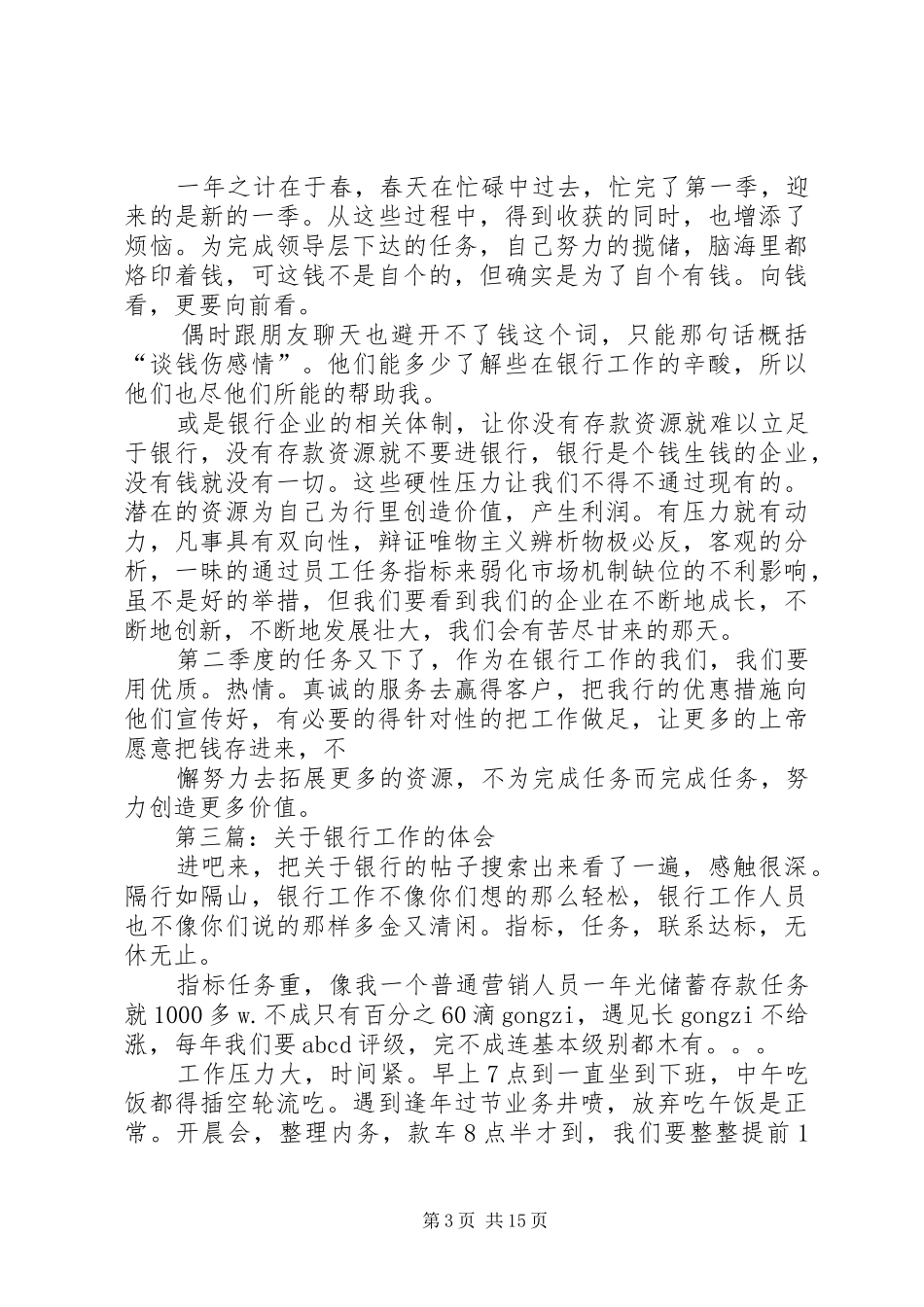 一年之计在于春，春天在忙碌中过去，忙完了第一季，迎来的是新的一季。从这些过程中，得到收获的同时，也增添了烦恼。为完成领导层下达的任务，自己努力的揽储，脑海里都烙印着钱，可这钱不是自个的，但确实是为了自个有钱。向钱看，更要向前看。

偶时跟朋友聊天也避开不了钱这个词，只能那句话概括“谈钱伤感情”。他们能多少了解些在银行工作的辛酸，所以他们也尽他们所能的帮助我。

或是银行企业的相关体制，让你没有存款资源就难以立足于银行，没有存款资源就不要进银行，银行是个钱生钱的企业，没有钱就没有一切。这些硬性压力让我们不得不通过现有的。潜在的资源为自己为行里创造价值，产生利润。有压力就有动力，凡事具有双向性，辩证唯物主义辨析物极必反，客观的分析，一昧的通过员工任务指标来弱化市场机制缺位的不利影响，虽不是好的举措，但我们要看到我们的企业在不断地成长，不断地创新，不断地发展壮大，我们会有苦尽甘来的那天。

第二季度的任务又下了，作为在银行工作的我们，我们要用优质。热情。真诚的服务去赢得客户，把我行的优惠措施向他们宣传好，有必要的得针对性的把工作做足，让更多的上帝愿意把钱存进来，不

懈努力去拓展更多的资源，不为完成任务而完成任务，努力创造更多价值。

第三篇：关于银行工作的体会

进吧来，把关于银行的帖子搜索出来看了一遍，感触很深。隔行如隔山，银行工作不像你们想的那么轻松，银行工作人员也不像你们说的那样多金又清闲。指标，任务，联系达标，无休无止。

指标任务重，像我一个普通营销人员一年光储蓄存款任务就1000多w.不成只有百分之60滴gongzi，遇见长gongzi不给涨，每年我们要abcd评级，完不成连基本级别都木有。。。

工作压力大，时间紧。早上7点到一直坐到下班，中午吃饭都得插空轮流吃。遇到逢年过节业务井喷，放弃吃午饭是正常。开晨会，整理内务，款车8点半才到，我们要整整提前1

第3页 共15页